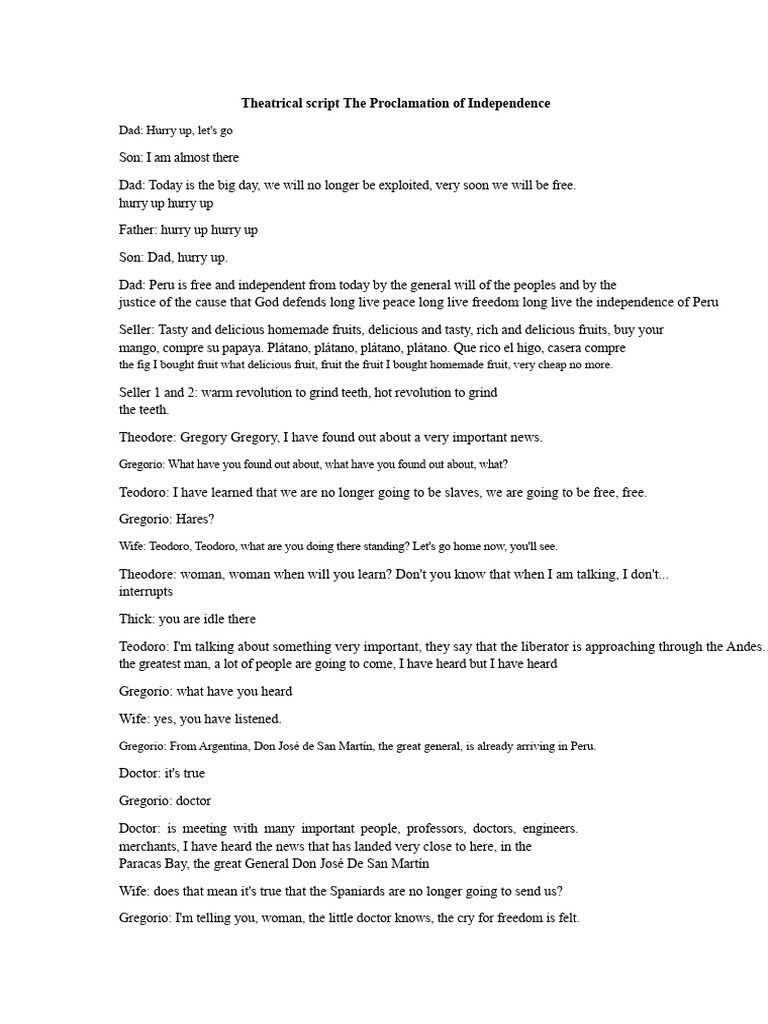 Theatrical script The Proclamation of Independence

Dad: Hurry up, let's go

Son: I am almost there

Dad: Today is the big day, we will no longer be exploited, very soon we will be free. hurry up hurry up

Father: hurry up hurry up

Son: Dad, hurry up.

Dad: Peru is free and independent from today by the general will of the peoples and by the justice of the cause that God defends long live peace long live freedom long live the independence of Peru

Seller: Tasty and delicious homemade fruits, delicious and tasty, rich and delicious fruits, buy your mango, compre su papaya. Plátano, plátano, plátano, plátano. Que rico el higo, casera compre the fig I bought fruit what delicious fruit, fruit the fruit I bought homemade fruit, very cheap no more.

Seller 1 and 2: warm revolution to grind teeth, hot revolution to grind the teeth.

Theodore: Gregory Gregory, I have found out about a very important news.

Gregorio: What have you found out about, what have you found out about, what?

Teodoro: I have learned that we are no longer going to be slaves, we are going to be free, free.

Gregorio: Hares?

Wife: Teodoro, Teodoro, what are you doing there standing? Let's go home now, you'll see.

Theodore: woman, woman when will you learn? Don't you know that when I am talking, I don't... interrupts

Thick: you are idle there

Teodoro: I'm talking about something very important, they say that the liberator is approaching through the Andes. the greatest man, a lot of people are going to come, I have heard but I have heard

Gregorio: what have you heard

Wife: yes, you have listened.

Gregorio: From Argentina, Don José de San Martín, the great general, is already arriving in Peru.

Doctor: it's true

Gregorio: doctor

Doctor: is meeting with many important people, professors, doctors, engineers. merchants, I have heard the news that has landed very close to here, in the Paracas Bay, the great General Don José De San Martín

Wife: does that mean it's true that the Spaniards are no longer going to send us?

Gregorio: I'm telling you, woman, the little doctor knows, the cry for freedom is felt.